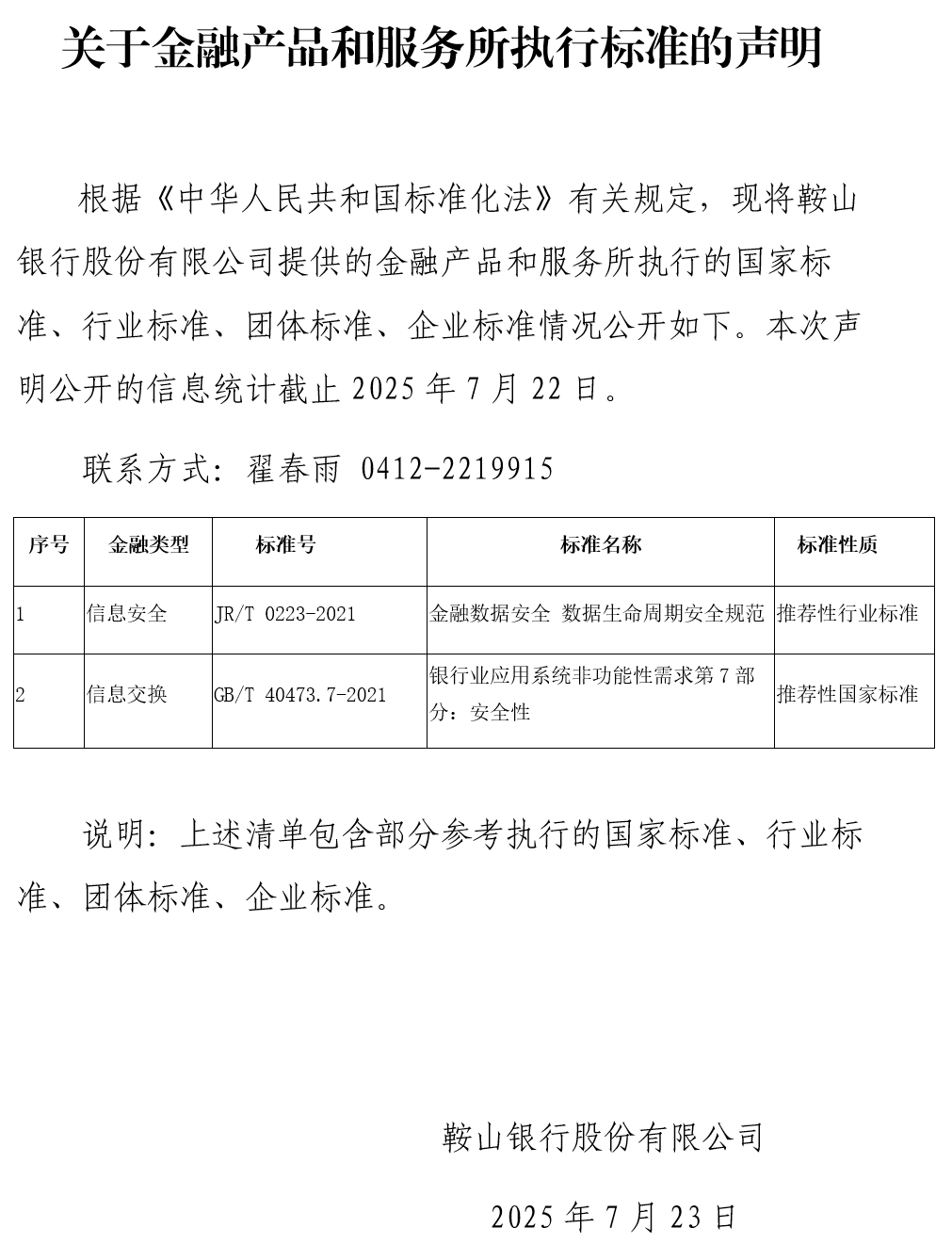 关于金融产品和服务所执行标准的声明

根据《中华人民共和国标准化法》有关规定，现将鞍山银行股份有限公司提供的金融产品和服务所执行的国家标准、行业标准、团体标准、企业标准情况公开如下。本次声明公开的信息统计截止 2025 年 7 月 22 日。

联系方式：翟春雨 0412-2219915

| 序号 | 金融类型 | 标准号 | 标准名称 | 标准性质 |
|---|---|---|---|---|
| 1 | 信息安全 | JR/T 0223-2021 | 金融数据安全 数据生命周期安全规范 | 推荐性行业标准 |
| 2 | 信息交换 | GB/T 40473.7-2021 | 银行业应用系统非功能性需求第 7 部分：安全性 | 推荐性国家标准 |

说明：上述清单包含部分参考执行的国家标准、行业标准、团体标准、企业标准。

鞍山银行股份有限公司

2025 年 7 月 23 日